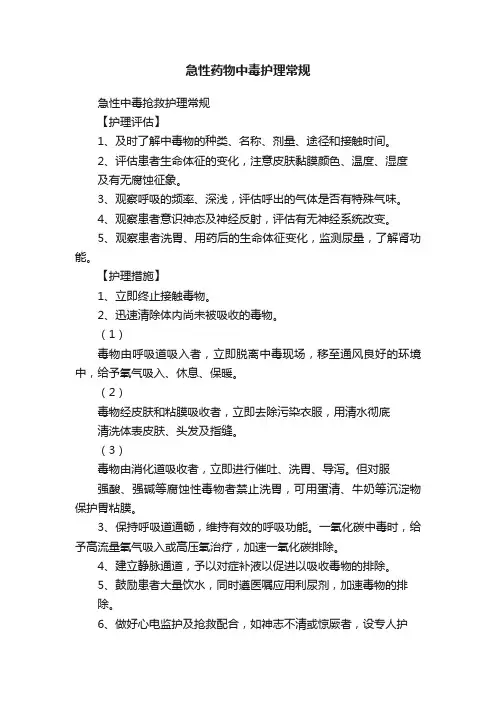 急性药物中毒护理常规

急性中毒抢救护理常规

【护理评估】

1、及时了解中毒物的种类、名称、剂量、途径和接触时间。

2、评估患者生命体征的变化，注意皮肤黏膜颜色、温度、湿度及有无腐蚀征象。

3、观察呼吸的频率、深浅，评估呼出的气体是否有特殊气味。

4、观察患者意识神态及神经反射，评估有无神经系统改变。

5、观察患者洗胃、用药后的生命体征变化，监测尿量，了解肾功能。

【护理措施】

1、立即终止接触毒物。

2、迅速清除体内尚未被吸收的毒物。

（1）

毒物由呼吸道吸入者，立即脱离中毒现场，移至通风良好的环境中，给予氧气吸入、休息、保暖。

（2）

毒物经皮肤和粘膜吸收者，立即去除污染衣服，用清水彻底清洗体表皮肤、头发及指缝。

（3）

毒物由消化道吸收者，立即进行催吐、洗胃、导泻。但对服强酸、强碱等腐蚀性毒物者禁止洗胃，可用蛋清、牛奶等沉淀物保护胃粘膜。

3、保持呼吸道通畅，维持有效的呼吸功能。一氧化碳中毒时，给予高流量氧气吸入或高压氧治疗，加速一氧化碳排除。

4、建立静脉通道，予以对症补液以促进以吸收毒物的排除。

5、鼓励患者大量饮水，同时遵医嘱应用利尿剂，加速毒物的排除。

6、做好心电监护及抢救配合，如神志不清或惊厥者，设专人护